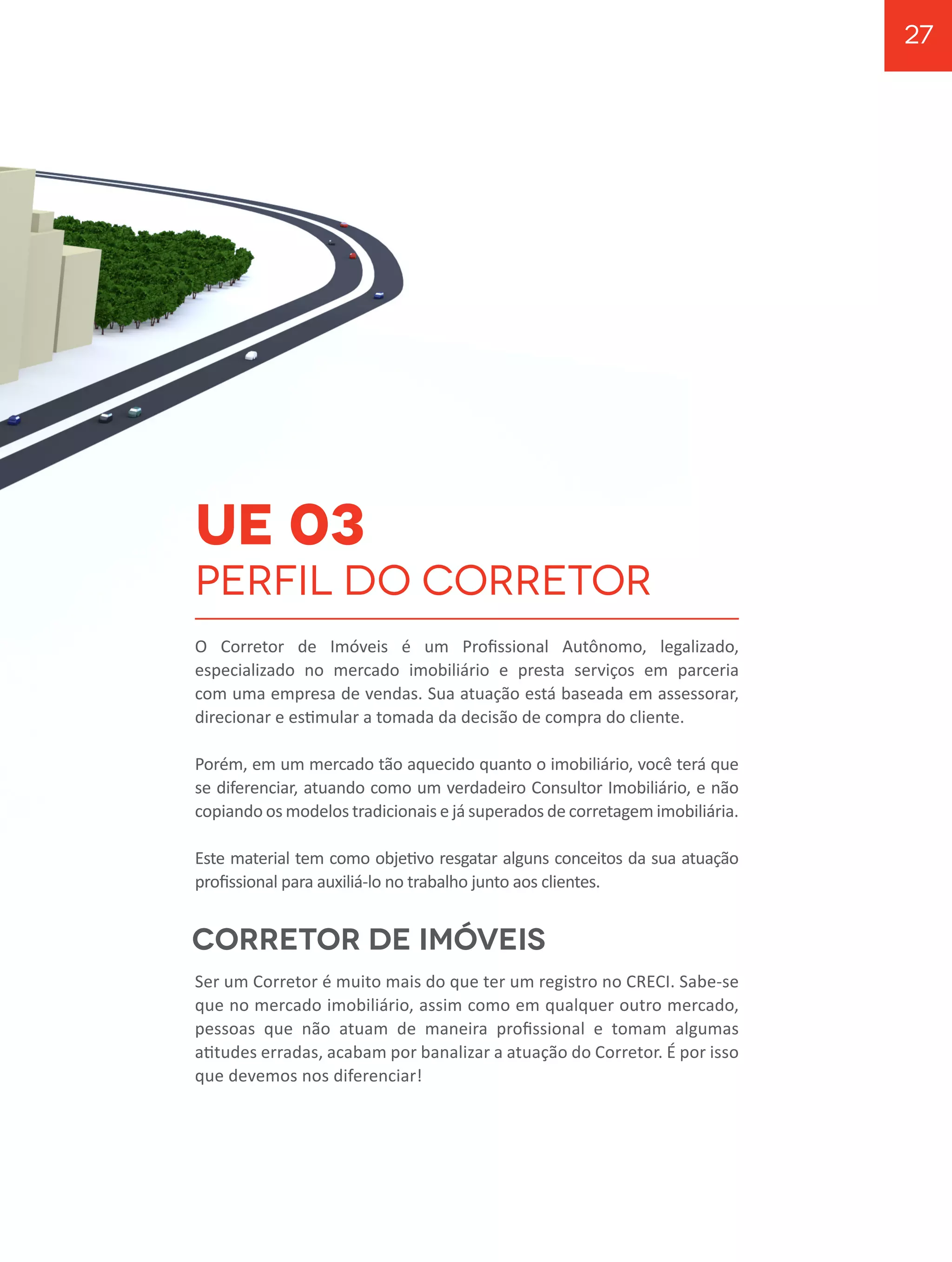 27

UE 03
PERFIL DO CORRETOR

O Corretor de Imóveis é um Profissional Autônomo, legalizado, especializado no mercado imobiliário e presta serviços em parceria com uma empresa de vendas. Sua atuação está baseada em assessorar, direcionar e estimular a tomada da decisão de compra do cliente.

Porém, em um mercado tão aquecido quanto o imobiliário, você terá que se diferenciar, atuando como um verdadeiro Consultor Imobiliário, e não copiando os modelos tradicionais e já superados de corretagem imobiliária.

Este material tem como objetivo resgatar alguns conceitos da sua atuação profissional para auxiliá-lo no trabalho junto aos clientes.

CORRETOR DE IMÓVEIS

Ser um Corretor é muito mais do que ter um registro no CRECI. Sabe-se que no mercado imobiliário, assim como em qualquer outro mercado, pessoas que não atuam de maneira profissional e tomam algumas atitudes erradas, acabam por banalizar a atuação do Corretor. É por isso que devemos nos diferenciar!